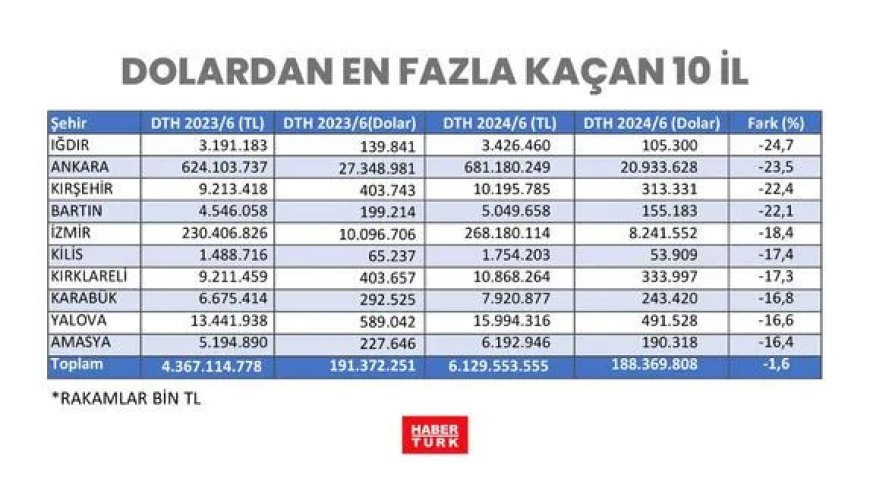 DOLARDAN EN FAZLA KAÇAN 10 İL

| Şehir | DTH 2023/6 (TL) | DTH 2023/6(Dolar) | DTH 2024/6 (TL) | DTH 2024/6 (Dolar) | Fark (%) |
|---|---|---|---|---|---|
| IĞDIR | 3.191.183 | 139.841 | 3.426.460 | 105.300 | -24,7 |
| ANKARA | 624.103.737 | 27.348.981 | 681.180.249 | 20.933.628 | -23,5 |
| KIRŞEHİR | 9.213.418 | 403.743 | 10.195.785 | 313.331 | -22,4 |
| BARTIN | 4.546.058 | 199.214 | 5.049.658 | 155.183 | -22,1 |
| İZMİR | 230.406.826 | 10.096.706 | 268.180.114 | 8.241.552 | -18,4 |
| KİLİS | 1.488.716 | 65.237 | 1.754.203 | 53.909 | -17,4 |
| KIRKLARELİ | 9.211.459 | 403.657 | 10.868.264 | 333.997 | -17,3 |
| KARABÜK | 6.675.414 | 292.525 | 7.920.877 | 243.420 | -16,8 |
| YALOVA | 13.441.938 | 589.042 | 15.994.316 | 491.528 | -16,6 |
| AMASYA | 5.194.890 | 227.646 | 6.192.946 | 190.318 | -16,4 |
| Toplam | 4.367.114.778 | 191.372.251 | 6.129.553.555 | 188.369.808 | -1,6 |

*RAKAMLAR BİN TL

HABER TÜRK